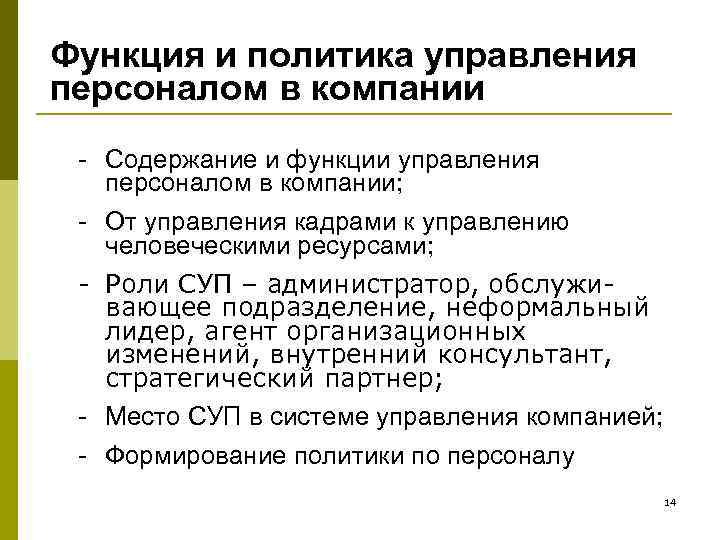 Функция и политика управления персоналом в компании

- Содержание и функции управления персоналом в компании;
- От управления кадрами к управлению человеческими ресурсами;
- Роли СУП – администратор, обслуживающее подразделение, неформальный лидер, агент организационных изменений, внутренний консультант, стратегический партнер;
- Место СУП в системе управления компанией;
- Формирование политики по персоналу

14